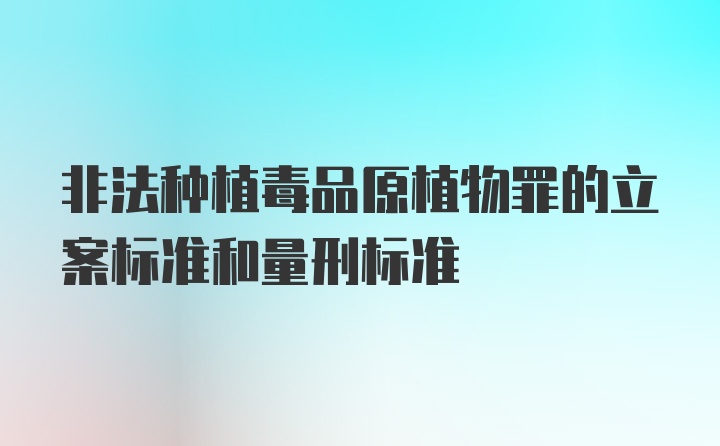 非法种植毒品原植物罪的立案标准和量刑标准